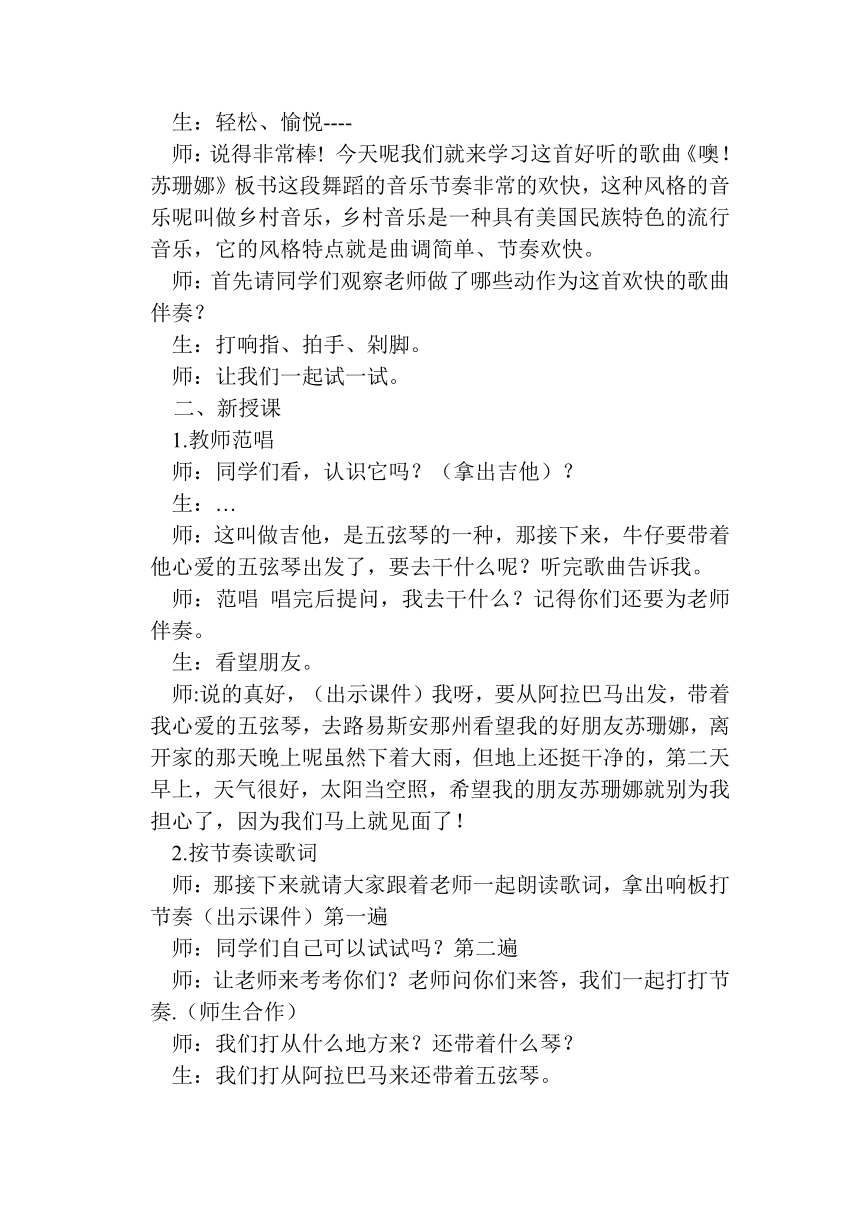 生：轻松、愉悦----

师：说得非常棒！今天呢我们就来学习这首好听的歌曲《噢！苏珊娜》板书这段舞蹈的音乐节奏非常的欢快，这种风格的音乐呢叫做乡村音乐，乡村音乐是一种具有美国民族特色的流行音乐，它的风格特点就是曲调简单、节奏欢快。

师：首先请同学们观察老师做了哪些动作为这首欢快的歌曲伴奏？

生：打响指、拍手、剁脚。

师：让我们一起试一试。

二、新授课

1.教师范唱

师：同学们看，认识它吗？（拿出吉他）？

生：…

师：这叫做吉他，是五弦琴的一种，那接下来，牛仔要带着他心爱的五弦琴出发了，要去干什么呢？听完歌曲告诉我。

师：范唱 唱完后提问，我去干什么？记得你们还要为老师伴奏。

生：看望朋友。

师:说的真好，（出示课件）我呀，要从阿拉巴马出发，带着我心爱的五弦琴，去路易斯安那州看望我的好朋友苏珊娜，离开家的那天晚上呢虽然下着大雨，但地上还挺干净的，第二天早上，天气很好，太阳当空照，希望我的朋友苏珊娜就别为我担心了，因为我们马上就见面了！

2.按节奏读歌词

师：那接下来就请大家跟着老师一起朗读歌词，拿出响板打节奏（出示课件）第一遍

师：同学们自己可以试试吗？第二遍

师：让老师来考考你们？老师问你们来答，我们一起打打节奏.（师生合作）

师：我们打从什么地方来？还带着什么琴？

生：我们打从阿拉巴马来还带着五弦琴。